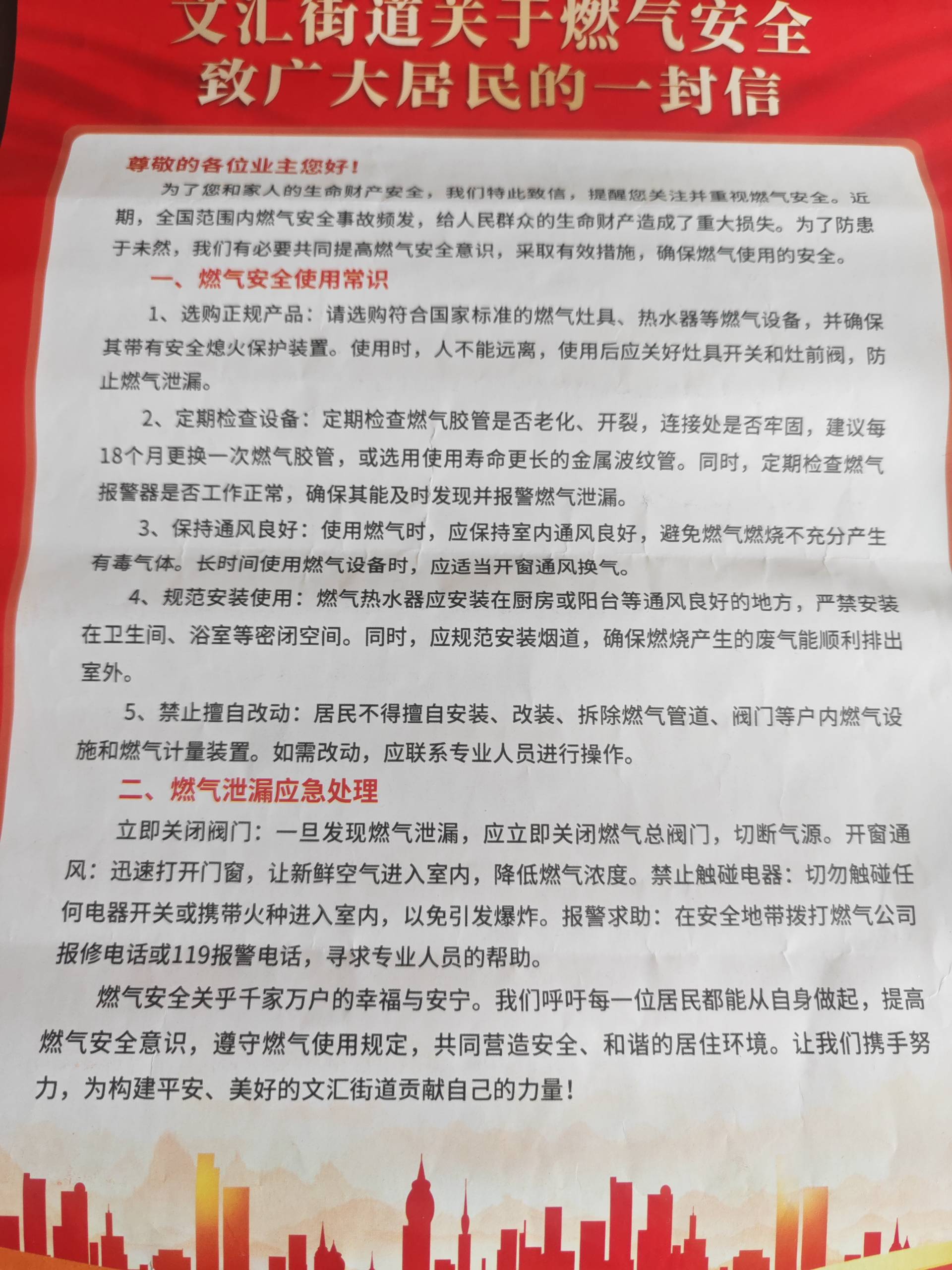 文汇街道关于燃气安全
致广大居民的一封信

尊敬的各位业主您好！

为了您和家人的生命财产安全，我们特此致信，提醒您关注并重视燃气安全。近期，全国范围内燃气安全事故频发，给人民群众的生命财产造成了重大损失。为了防患于未然，我们有必要共同提高燃气安全意识，采取有效措施，确保燃气使用的安全。

一、燃气安全使用常识

1、选购正规产品：请选购符合国家标准的燃气灶具、热水器等燃气设备，并确保其带有安全熄火保护装置。使用时，人不能远离，使用后应关好灶具开关和灶前阀，防止燃气泄漏。

2、定期检查设备：定期检查燃气胶管是否老化、开裂，连接处是否牢固，建议每18个月更换一次燃气胶管，或选用使用寿命更长的金属波纹管。同时，定期检查燃气报警器是否工作正常，确保其能及时发现并报警燃气泄漏。

3、保持通风良好：使用燃气时，应保持室内通风良好，避免燃气燃烧不充分产生有毒气体。长时间使用燃气设备时，应适当开窗通风换气。

4、规范安装使用：燃气热水器应安装在厨房或阳台等通风良好的地方，严禁安装在卫生间、浴室等密闭空间。同时，应规范安装烟道，确保燃烧产生的废气能顺利排出室外。

5、禁止擅自改动：居民不得擅自安装、改装、拆除燃气管道、阀门等户内燃气设施和燃气计量装置。如需改动，应联系专业人员进行操作。

二、燃气泄漏应急处理

立即关闭阀门：一旦发现燃气泄漏，应立即关闭燃气总阀门，切断气源。开窗通风：迅速打开门窗，让新鲜空气进入室内，降低燃气浓度。禁止触碰电器：切勿触碰任何电器开关或携带火种进入室内，以免引发爆炸。报警求助：在安全地带拨打燃气公司报修电话或119报警电话，寻求专业人员的帮助。

燃气安全关乎千家万户的幸福与安宁。我们呼吁每一位居民都能从自身做起，提高燃气安全意识，遵守燃气使用规定，共同营造安全、和谐的居住环境。让我们携手努力，为构建平安、美好的文汇街道贡献自己的力量！